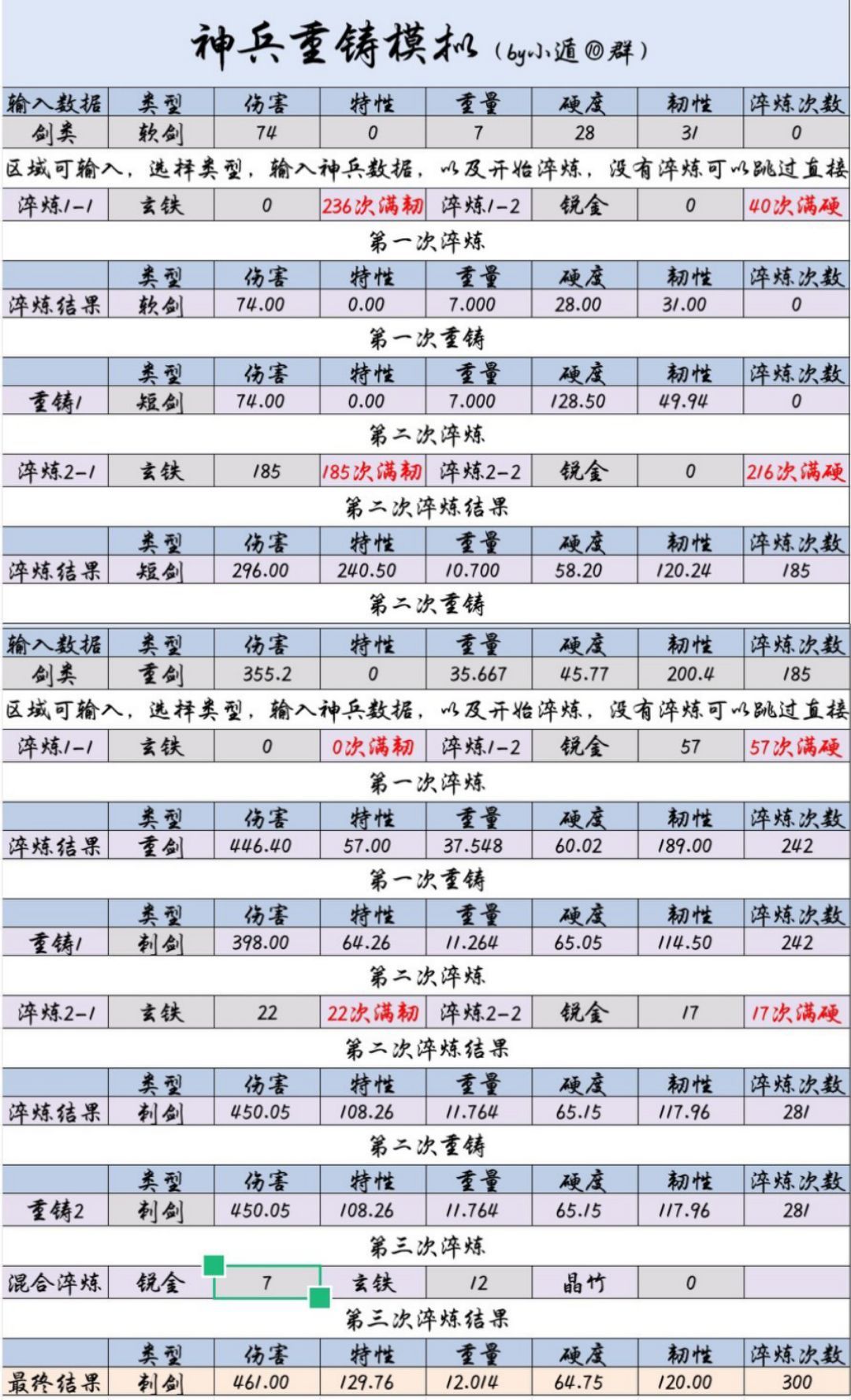 神兵重铸模拟（by小遁⑩群）

| 输入数据 | 类型 | 伤害 | 特性 | 重量 | 硬度 | 韧性 | 淬炼次数 |
|---|---|---|---|---|---|---|---|
| 剑类 | 软剑 | 74 | 0 | 7 | 28 | 31 | 0 |

区域可输入，选择类型，输入神兵数据，以及开始淬炼，没有淬炼可以跳过直接

| 淬炼1-1 | 玄铁 | 0 | 236次满韧 | 淬炼1-2 | 锐金 | 0 | 40次满硬 |
|---|---|---|---|---|---|---|---|

第一次淬炼

| | 类型 | 伤害 | 特性 | 重量 | 硬度 | 韧性 | 淬炼次数 |
|---|---|---|---|---|---|---|---|
| 淬炼结果 | 软剑 | 74.00 | 0.00 | 7.000 | 28.00 | 31.00 | 0 |

第一次重铸

| | 类型 | 伤害 | 特性 | 重量 | 硬度 | 韧性 | 淬炼次数 |
|---|---|---|---|---|---|---|---|
| 重铸1 | 短剑 | 74.00 | 0.00 | 7.000 | 128.50 | 49.94 | 0 |

第二次淬炼

| 淬炼2-1 | 玄铁 | 185 | 185次满韧 | 淬炼2-2 | 锐金 | 0 | 216次满硬 |
|---|---|---|---|---|---|---|---|

第二次淬炼结果

| | 类型 | 伤害 | 特性 | 重量 | 硬度 | 韧性 | 淬炼次数 |
|---|---|---|---|---|---|---|---|
| 淬炼结果 | 短剑 | 296.00 | 240.50 | 10.700 | 58.20 | 120.24 | 185 |

第二次重铸

| 输入数据 | 类型 | 伤害 | 特性 | 重量 | 硬度 | 韧性 | 淬炼次数 |
|---|---|---|---|---|---|---|---|
| 剑类 | 重剑 | 355.2 | 0 | 35.667 | 45.77 | 200.4 | 185 |

区域可输入，选择类型，输入神兵数据，以及开始淬炼，没有淬炼可以跳过直接

| 淬炼1-1 | 玄铁 | 0 | 0次满韧 | 淬炼1-2 | 锐金 | 57 | 57次满硬 |
|---|---|---|---|---|---|---|---|

第一次淬炼

| | 类型 | 伤害 | 特性 | 重量 | 硬度 | 韧性 | 淬炼次数 |
|---|---|---|---|---|---|---|---|
| 淬炼结果 | 重剑 | 446.40 | 57.00 | 37.548 | 60.02 | 189.00 | 242 |

第一次重铸

| | 类型 | 伤害 | 特性 | 重量 | 硬度 | 韧性 | 淬炼次数 |
|---|---|---|---|---|---|---|---|
| 重铸1 | 刺剑 | 398.00 | 64.26 | 11.264 | 65.05 | 114.50 | 242 |

第二次淬炼

| 淬炼2-1 | 玄铁 | 22 | 22次满韧 | 淬炼2-2 | 锐金 | 17 | 17次满硬 |
|---|---|---|---|---|---|---|---|

第二次淬炼结果

| | 类型 | 伤害 | 特性 | 重量 | 硬度 | 韧性 | 淬炼次数 |
|---|---|---|---|---|---|---|---|
| 淬炼结果 | 刺剑 | 450.05 | 108.26 | 11.764 | 65.15 | 117.96 | 281 |

第二次重铸

| | 类型 | 伤害 | 特性 | 重量 | 硬度 | 韧性 | 淬炼次数 |
|---|---|---|---|---|---|---|---|
| 重铸2 | 刺剑 | 450.05 | 108.26 | 11.764 | 65.15 | 117.96 | 281 |

第三次淬炼

| 混合淬炼 | 锐金 | 7 | 玄铁 | 12 | 晶竹 | 0 | |
|---|---|---|---|---|---|---|---|

第三次淬炼结果

| | 类型 | 伤害 | 特性 | 重量 | 硬度 | 韧性 | 淬炼次数 |
|---|---|---|---|---|---|---|---|
| 最终结果 | 刺剑 | 461.00 | 129.76 | 12.014 | 64.75 | 120.00 | 300 |